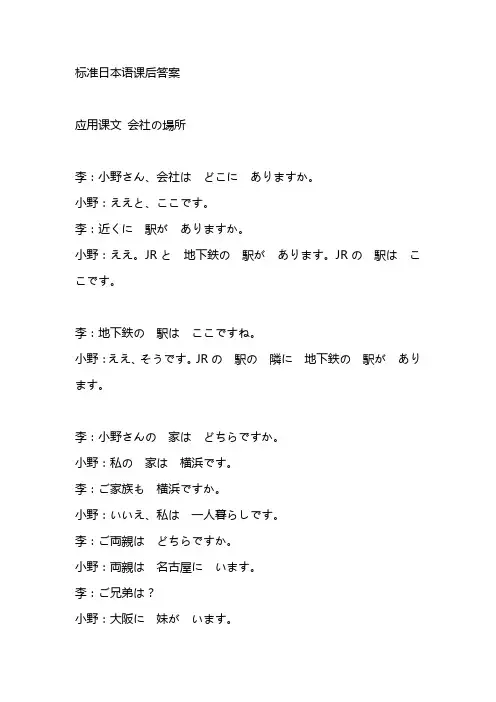 标准日本语课后答案

应用课文 会社の場所

李：小野さん、会社は　どこに　ありますか。
小野：ええと、ここです。
李：近くに　駅が　ありますか。
小野：ええ。JR と　地下鉄の　駅が　あります。JR の　駅は　ここです。

李：地下鉄の　駅は　ここですね。
小野：ええ、そうです。JR の　駅の　隣に　地下鉄の　駅が　あります。

李：小野さんの　家は　どちらですか。
小野：私の　家は　横浜です。
李：ご家族も　横浜ですか。
小野：いいえ、私は　一人暮らしです。
李：ご両親は　どちらですか。
小野：両親は　名古屋に　います。
李：ご兄弟は？
小野：大阪に　妹が　います。